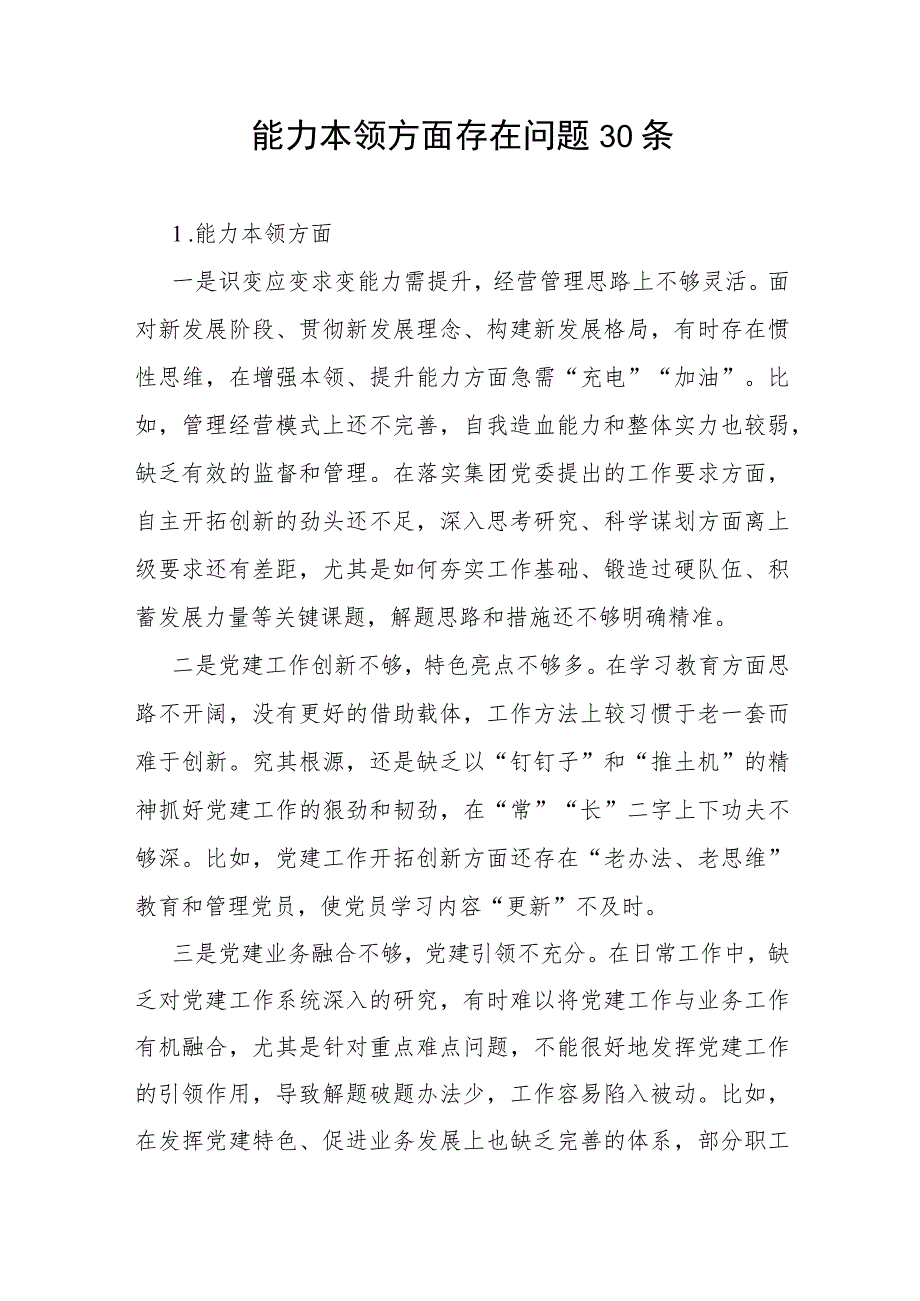 能力本领方面存在问题30条

1.能力本领方面

一是识变应变求变能力需提升，经营管理思路上不够灵活。面对新发展阶段、贯彻新发展理念、构建新发展格局，有时存在惯性思维，在增强本领、提升能力方面急需“充电”“加油”。比如，管理经营模式上还不完善，自我造血能力和整体实力也较弱，缺乏有效的监督和管理。在落实集团党委提出的工作要求方面，自主开拓创新的劲头还不足，深入思考研究、科学谋划方面离上级要求还有差距，尤其是如何夯实工作基础、锻造过硬队伍、积蓄发展力量等关键课题，解题思路和措施还不够明确精准。

二是党建工作创新不够，特色亮点不够多。在学习教育方面思路不开阔，没有更好的借助载体，工作方法上较习惯于老一套而难于创新。究其根源，还是缺乏以“钉钉子”和“推土机”的精神抓好党建工作的狠劲和韧劲，在“常”“长”二字上下功夫不够深。比如，党建工作开拓创新方面还存在“老办法、老思维”教育和管理党员，使党员学习内容“更新”不及时。

三是党建业务融合不够，党建引领不充分。在日常工作中，缺乏对党建工作系统深入的研究，有时难以将党建工作与业务工作有机融合，尤其是针对重点难点问题，不能很好地发挥党建工作的引领作用，导致解题破题办法少，工作容易陷入被动。比如，在发挥党建特色、促进业务发展上也缺乏完善的体系，部分职工